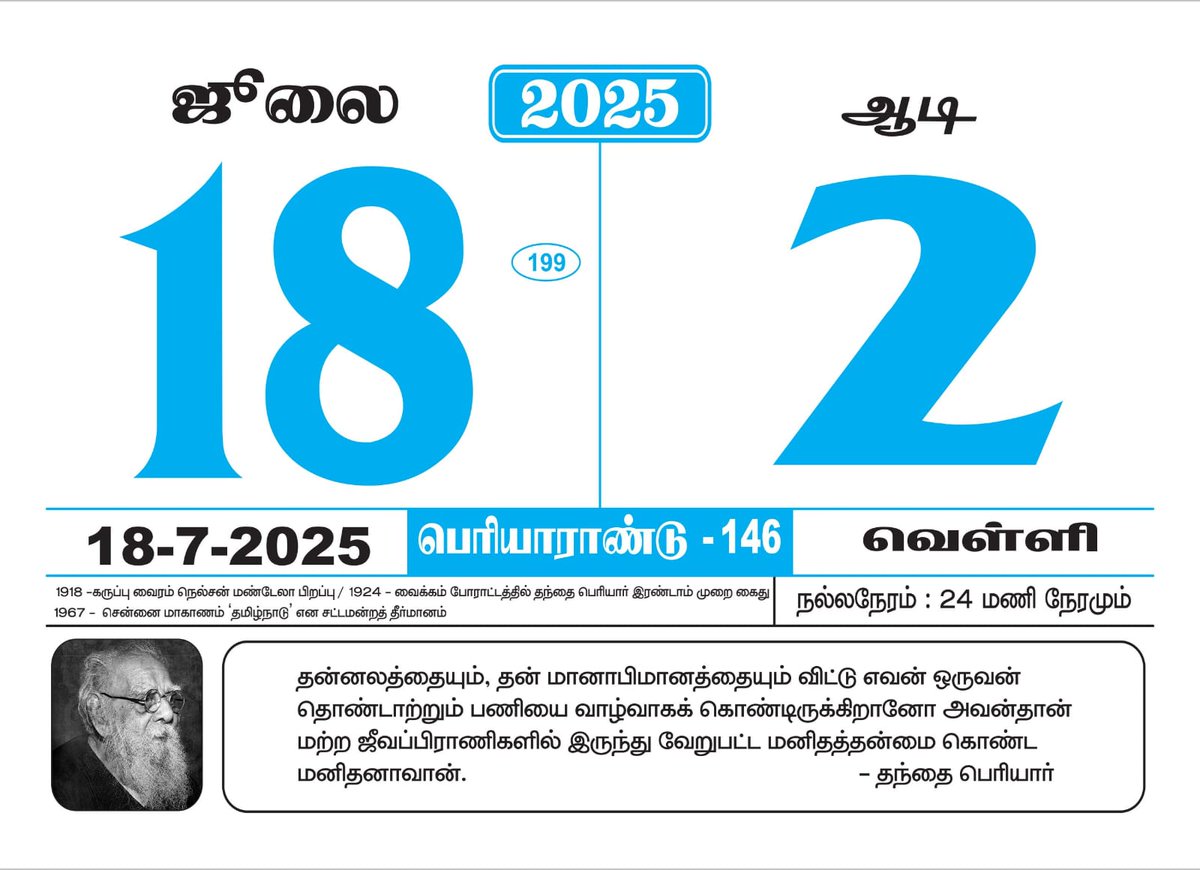 ஜூலை

2025

ஆடி

18

199

2

18-7-2025

பெரியாராண்டு - 146

வெள்ளி

1918 -கருப்பு வைரம் நெல்சன் மண்டேலா பிறப்பு / 1924 - வைக்கம் போராட்டத்தில் தந்தை பெரியார் இரண்டாம் முறை கைது
1967 - சென்னை மாகாணம் 'தமிழ்நாடு' என சட்டமன்றத் தீர்மானம்

நல்லநேரம் : 24 மணி நேரமும்

தன்னலத்தையும், தன் மானாபிமானத்தையும் விட்டு எவன் ஒருவன் தொண்டாற்றும் பணியை வாழ்வாகக் கொண்டிருக்கிறானோ அவன்தான் மற்ற ஜீவப்பிராணிகளில் இருந்து வேறுபட்ட மனிதத்தன்மை கொண்ட மனிதனாவான். – தந்தை பெரியார்